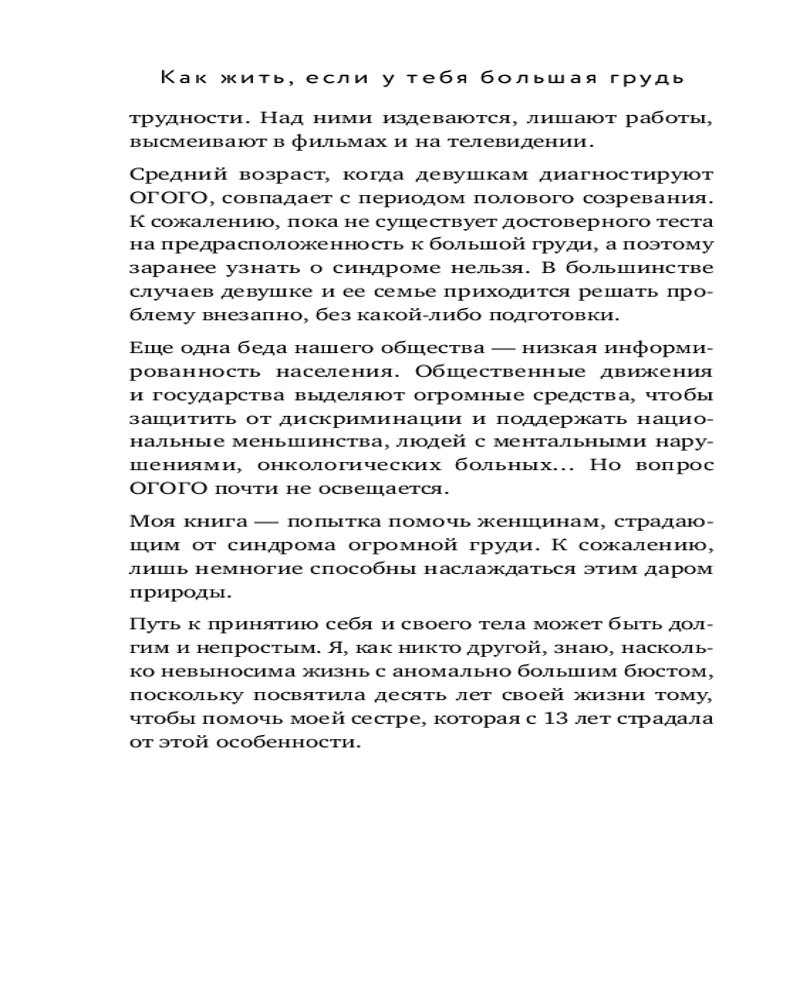 Как жить, если у тебя большая грудь

трудности. Над ними издеваются, лишают работы, высмеивают в фильмах и на телевидении.

Средний возраст, когда девушкам диагностируют ОГОГО, совпадает с периодом полового созревания. К сожалению, пока не существует достоверного теста на предрасположенность к большой груди, а поэтому заранее узнать о синдроме нельзя. В большинстве случаев девушке и ее семье приходится решать проблему внезапно, без какой-либо подготовки.

Еще одна беда нашего общества — низкая информированность населения. Общественные движения и государства выделяют огромные средства, чтобы защитить от дискриминации и поддержать национальные меньшинства, людей с ментальными нарушениями, онкологических больных... Но вопрос ОГОГО почти не освещается.

Моя книга — попытка помочь женщинам, страдающим от синдрома огромной груди. К сожалению, лишь немногие способны наслаждаться этим даром природы.

Путь к принятию себя и своего тела может быть долгим и непростым. Я, как никто другой, знаю, насколько невыносима жизнь с аномально большим бюстом, поскольку посвятила десять лет своей жизни тому, чтобы помочь моей сестре, которая с 13 лет страдала от этой особенности.